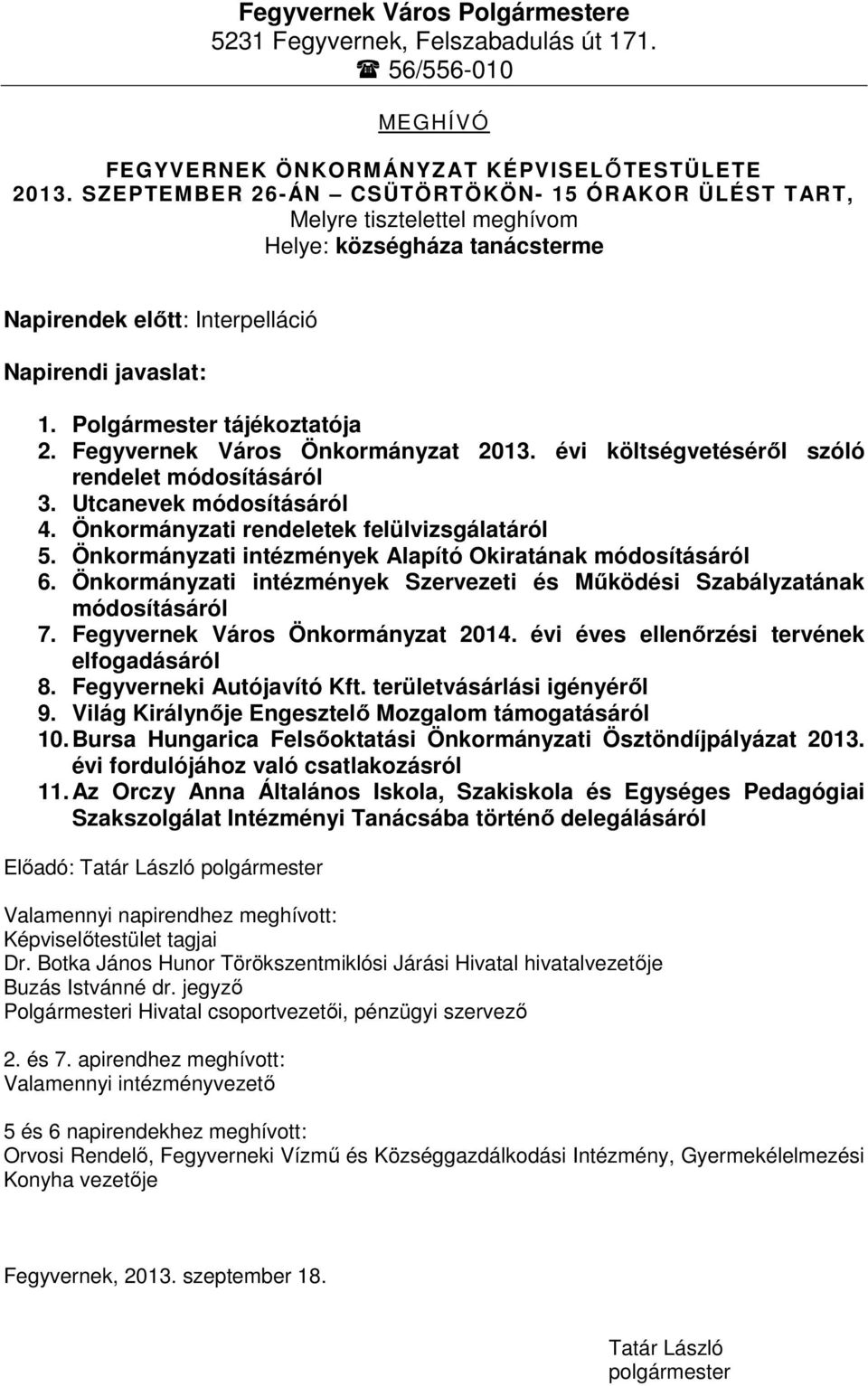 Fegyvernek Város Polgármestere
5231 Fegyvernek, Felszabadulás út 171.
☎ 56/556-010

MEGHÍVÓ

FEGYVERNEK ÖNKORMÁNYZAT KÉPVISELŐTESTÜLETE
2013. SZEPTEMBER 26-ÁN – CSÜTÖRTÖKÖN- 15 ÓRAKOR ÜLÉST TART,
Melyre tisztelettel meghívom
Helye: községháza tanácsterme

Napirendek előtt: Interpelláció

Napirendi javaslat:

1. Polgármester tájékoztatója
2. Fegyvernek Város Önkormányzat 2013. évi költségvetéséről szóló rendelet módosításáról
3. Utcanevek módosításáról
4. Önkormányzati rendeletek felülvizsgálatáról
5. Önkormányzati intézmények Alapító Okiratának módosításáról
6. Önkormányzati intézmények Szervezeti és Működési Szabályzatának módosításáról
7. Fegyvernek Város Önkormányzat 2014. évi éves ellenőrzési tervének elfogadásáról
8. Fegyverneki Autójavító Kft. területvásárlási igényéről
9. Világ Királynője Engesztelő Mozgalom támogatásáról
10. Bursa Hungarica Felsőoktatási Önkormányzati Ösztöndíjpályázat 2013. évi fordulójához való csatlakozásról
11. Az Orczy Anna Általános Iskola, Szakiskola és Egységes Pedagógiai Szakszolgálat Intézményi Tanácsába történő delegálásáról

Előadó: Tatár László polgármester

Valamennyi napirendhez meghívott:
Képviselőtestület tagjai
Dr. Botka János Hunor Törökszentmiklósi Járási Hivatal hivatalvezetője
Buzás Istvánné dr. jegyző
Polgármesteri Hivatal csoportvezetői, pénzügyi szervező

2. és 7. apirendhez meghívott:
Valamennyi intézményvezető

5 és 6 napirendekhez meghívott:
Orvosi Rendelő, Fegyverneki Vízmű és Községgazdálkodási Intézmény, Gyermekélelmezési Konyha vezetője

Fegyvernek, 2013. szeptember 18.

Tatár László
polgármester